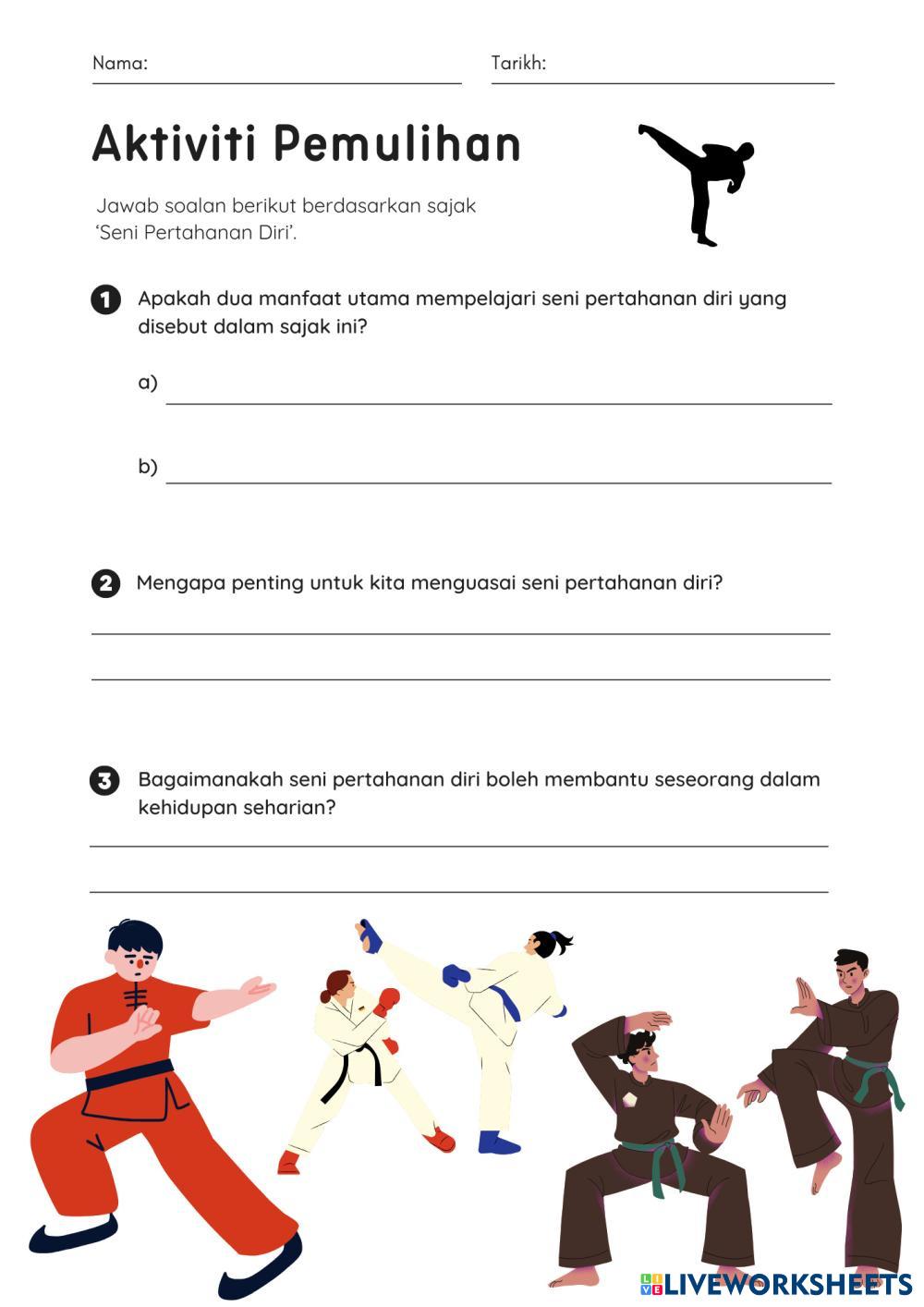 Nama:

Tarikh:

Aktiviti Pemulihan

Jawab soalan berikut berdasarkan sajak 'Seni Pertahanan Diri'.

1 Apakah dua manfaat utama mempelajari seni pertahanan diri yang disebut dalam sajak ini?

a)

b)

2 Mengapa penting untuk kita menguasai seni pertahanan diri?

3 Bagaimanakah seni pertahanan diri boleh membantu seseorang dalam kehidupan seharian?

LIVEWORKSHEETS